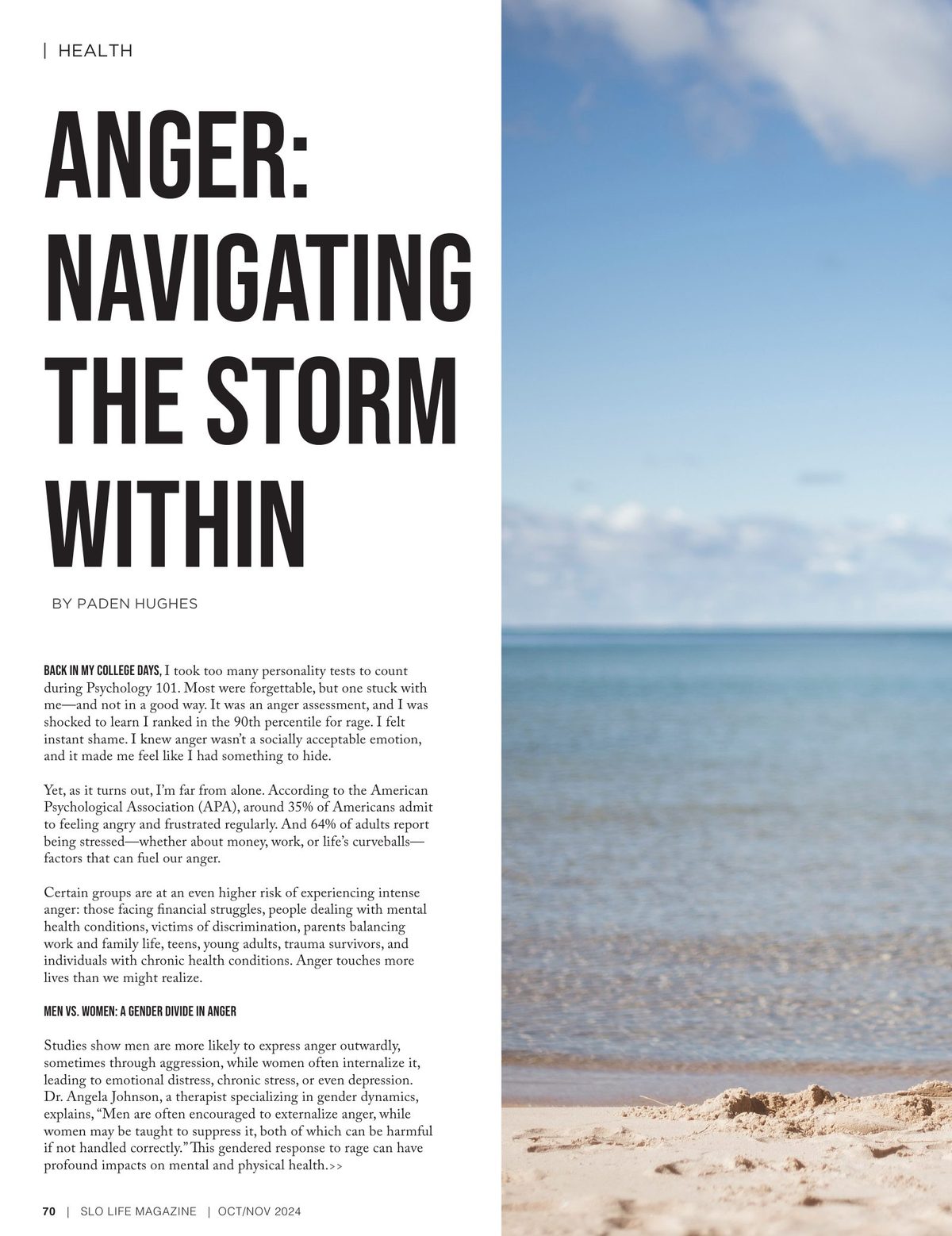 | HEALTH

ANGER: NAVIGATING THE STORM WITHIN

BY PADEN HUGHES

BACK IN MY COLLEGE DAYS, I took too many personality tests to count during Psychology 101. Most were forgettable, but one stuck with me—and not in a good way. It was an anger assessment, and I was shocked to learn I ranked in the 90th percentile for rage. I felt instant shame. I knew anger wasn't a socially acceptable emotion, and it made me feel like I had something to hide.

Yet, as it turns out, I'm far from alone. According to the American Psychological Association (APA), around 35% of Americans admit to feeling angry and frustrated regularly. And 64% of adults report being stressed—whether about money, work, or life's curveballs—factors that can fuel our anger.

Certain groups are at an even higher risk of experiencing intense anger: those facing financial struggles, people dealing with mental health conditions, victims of discrimination, parents balancing work and family life, teens, young adults, trauma survivors, and individuals with chronic health conditions. Anger touches more lives than we might realize.

MEN VS. WOMEN: A GENDER DIVIDE IN ANGER

Studies show men are more likely to express anger outwardly, sometimes through aggression, while women often internalize it, leading to emotional distress, chronic stress, or even depression. Dr. Angela Johnson, a therapist specializing in gender dynamics, explains, "Men are often encouraged to externalize anger, while women may be taught to suppress it, both of which can be harmful if not handled correctly." This gendered response to rage can have profound impacts on mental and physical health.>>

70 | SLO LIFE MAGAZINE | OCT/NOV 2024